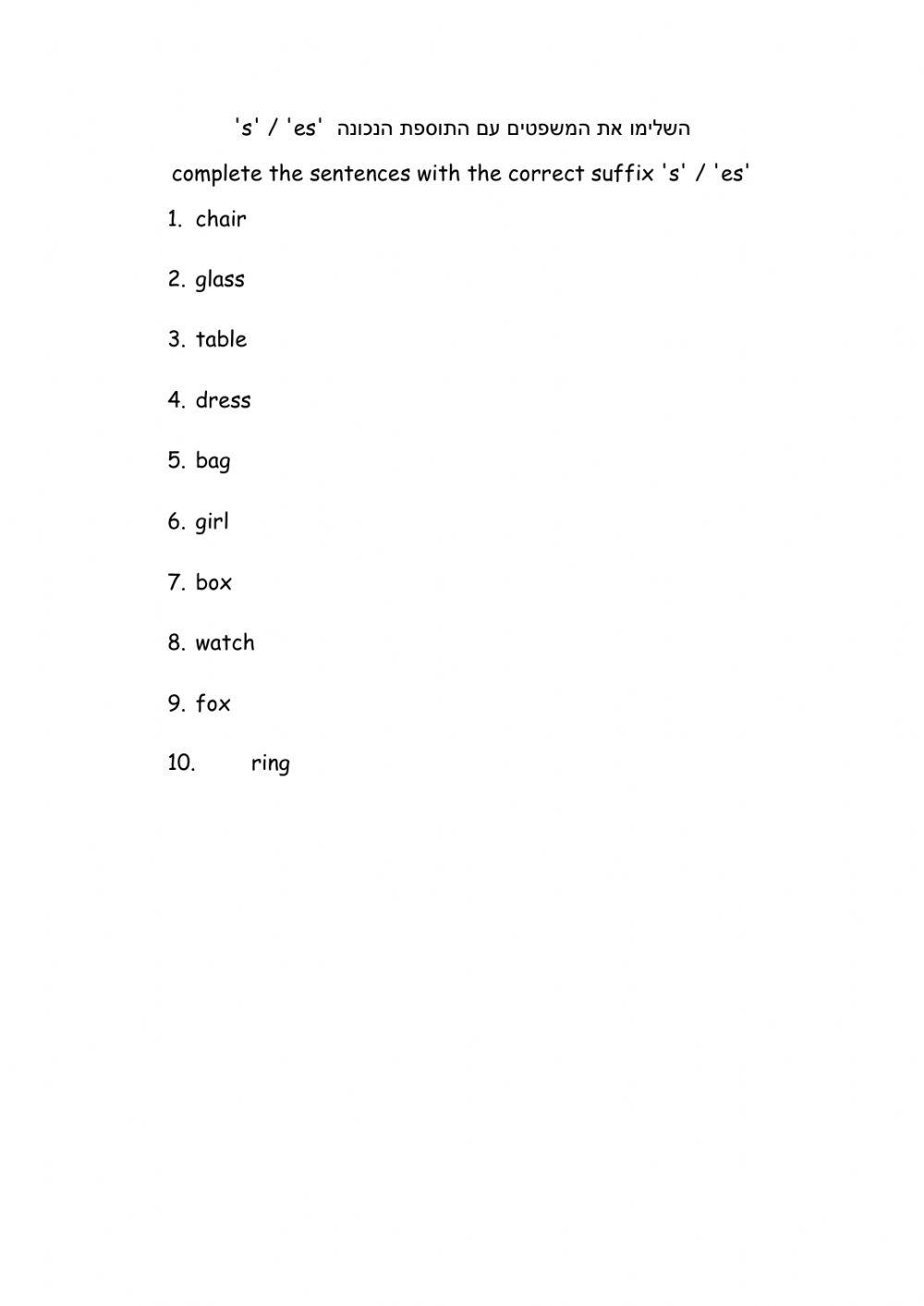 השלימו את המשפטים עם התוספת הנכונה 's' / 'es'

complete the sentences with the correct suffix 's' / 'es'

1. chair
2. glass
3. table
4. dress
5. bag
6. girl
7. box
8. watch
9. fox
10. ring